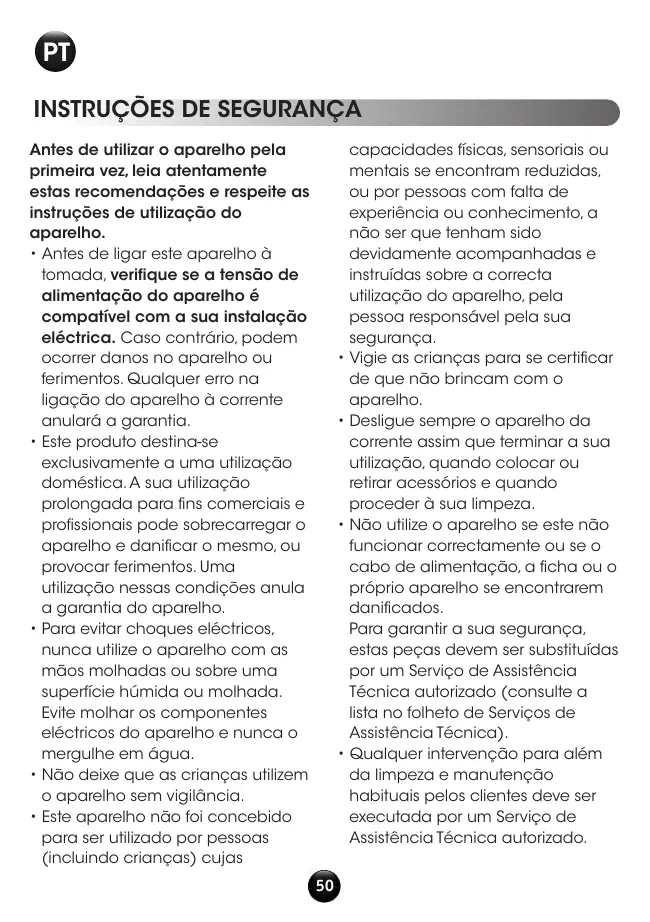 PT

INSTRUÇÕES DE SEGURANÇA

Antes de utilizar o aparelho pela primeira vez, leia atentamente estas recomendações e respeite as instruções de utilização do aparelho.

• Antes de ligar este aparelho à tomada, verifique se a tensão de alimentação do aparelho é compatível com a sua instalação eléctrica. Caso contrário, podem ocorrer danos no aparelho ou ferimentos. Qualquer erro na ligação do aparelho à corrente anulará a garantia.

• Este produto destina-se exclusivamente a uma utilização doméstica. A sua utilização prolongada para fins comerciais e profissionais pode sobrecarregar o aparelho e danificar o mesmo, ou provocar ferimentos. Uma utilização nessas condições anula a garantia do aparelho.

• Para evitar choques eléctricos, nunca utilize o aparelho com as mãos molhadas ou sobre uma superfície húmida ou molhada. Evite molhar os componentes eléctricos do aparelho e nunca o mergulhe em água.

• Não deixe que as crianças utilizem o aparelho sem vigilância.

• Este aparelho não foi concebido para ser utilizado por pessoas (incluindo crianças) cujas capacidades físicas, sensoriais ou mentais se encontram reduzidas, ou por pessoas com falta de experiência ou conhecimento, a não ser que tenham sido devidamente acompanhadas e instruídas sobre a correcta utilização do aparelho, pela pessoa responsável pela sua segurança.

• Vigie as crianças para se certificar de que não brincam com o aparelho.

• Desligue sempre o aparelho da corrente assim que terminar a sua utilização, quando colocar ou retirar acessórios e quando proceder à sua limpeza.

• Não utilize o aparelho se este não funcionar correctamente ou se o cabo de alimentação, a ficha ou o próprio aparelho se encontrarem danificados.
Para garantir a sua segurança, estas peças devem ser substituídas por um Serviço de Assistência Técnica autorizado (consulte a lista no folheto de Serviços de Assistência Técnica).

• Qualquer intervenção para além da limpeza e manutenção habituais pelos clientes deve ser executada por um Serviço de Assistência Técnica autorizado.

50